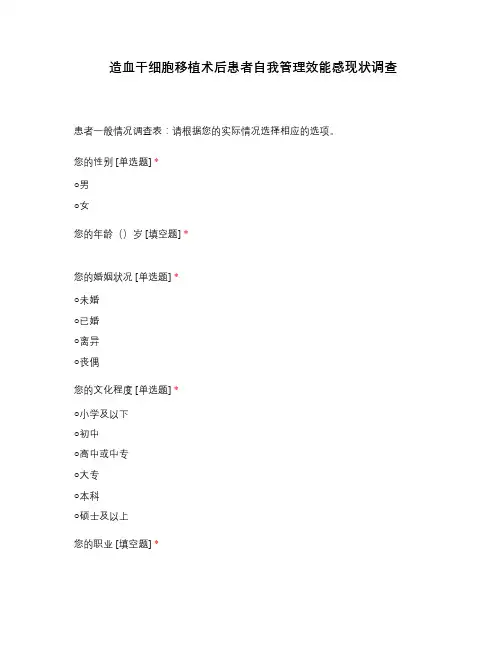 造血干细胞移植术后患者自我管理效能感现状调查

患者一般情况调查表：请根据您的实际情况选择相应的选项。

您的性别 [单选题] *

○男

○女

您的年龄（）岁 [填空题] *

您的婚姻状况 [单选题] *

○未婚

○已婚

○离异

○丧偶

您的文化程度 [单选题] *

○小学及以下

○初中

○高中或中专

○大专

○本科

○硕士及以上

您的职业 [填空题] *